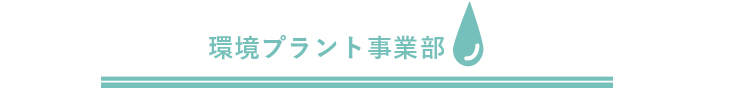 環境プラント事業部